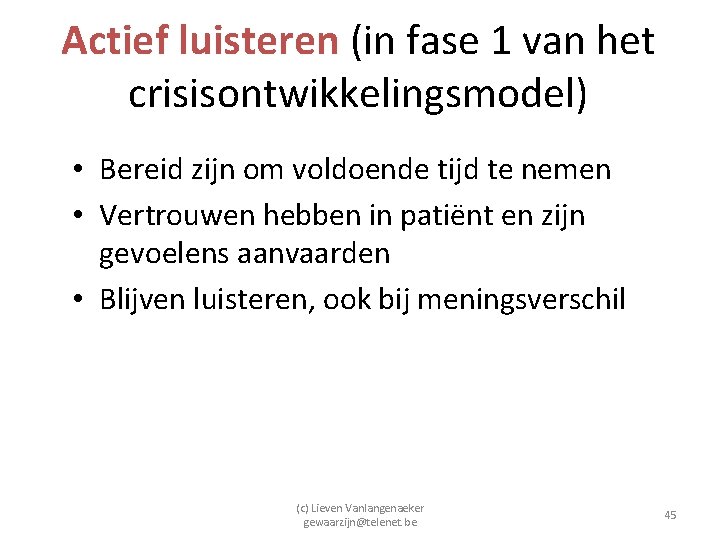 Actief luisteren (in fase 1 van het crisisontwikkelingsmodel)

• Bereid zijn om voldoende tijd te nemen
• Vertrouwen hebben in patiënt en zijn gevoelens aanvaarden
• Blijven luisteren, ook bij meningsverschil

(c) Lieven Vanlangenaeker
gewaarzijn@telenet.be

45